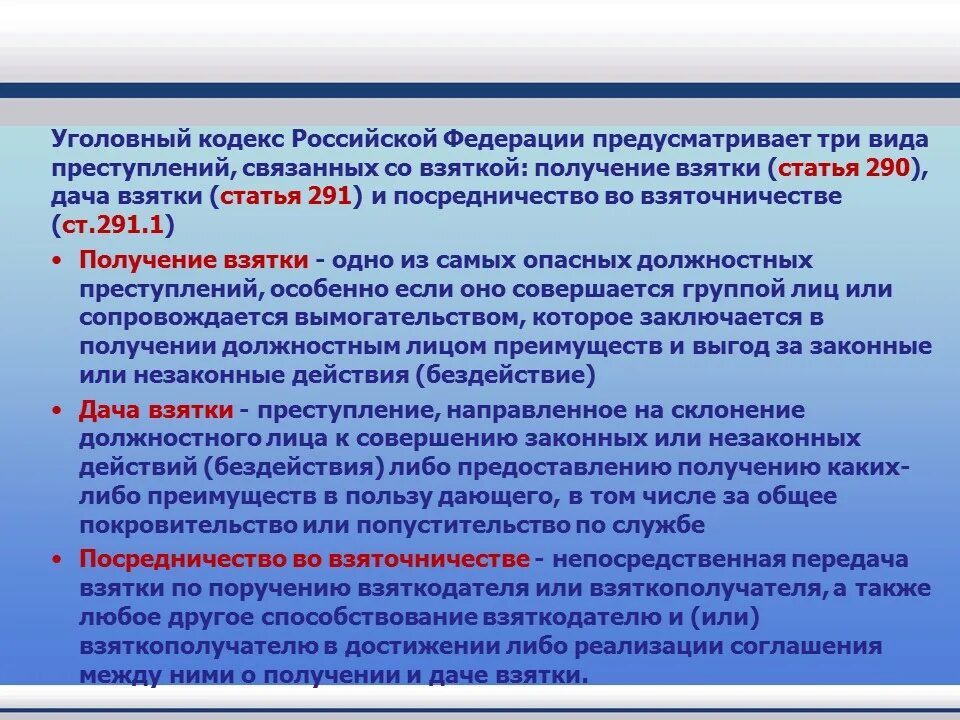 Уголовный кодекс Российской Федерации предусматривает три вида преступлений, связанных со взяткой: получение взятки (статья 290), дача взятки (статья 291) и посредничество во взяточничестве (ст.291.1)

• Получение взятки - одно из самых опасных должностных преступлений, особенно если оно совершается группой лиц или сопровождается вымогательством, которое заключается в получении должностным лицом преимуществ и выгод за законные или незаконные действия (бездействие)

• Дача взятки - преступление, направленное на склонение должностного лица к совершению законных или незаконных действий (бездействия) либо предоставлению получению каких-либо преимуществ в пользу дающего, в том числе за общее покровительство или попустительство по службе

• Посредничество во взяточничестве - непосредственная передача взятки по поручению взяткодателя или взяткополучателя, а также любое другое способствование взяткодателю и (или) взяткополучателю в достижении либо реализации соглашения между ними о получении и даче взятки.